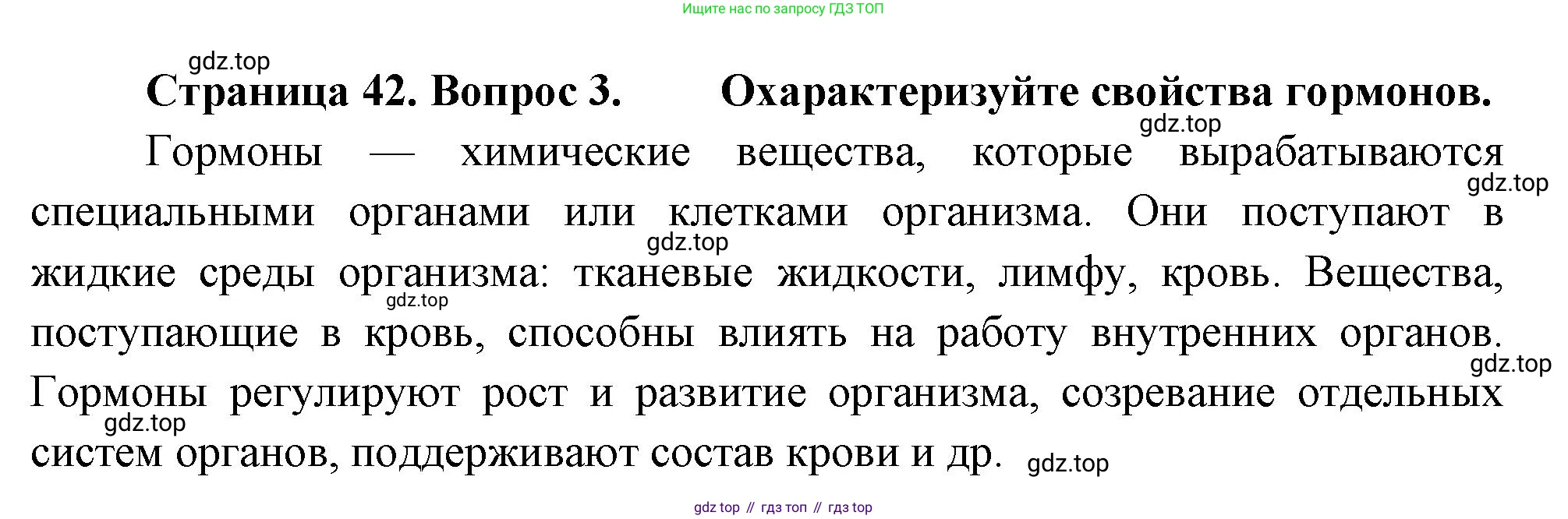 Ищите нас по запросу ГДЗ ТОП

Страница 42. Вопрос 3. Охарактеризуйте свойства гормонов.

Гормоны — химические вещества, которые вырабатываются специальными органами или клетками организма. Они поступают в жидкие среды организма: тканевые жидкости, лимфу, кровь. Вещества, поступающие в кровь, способны влиять на работу внутренних органов. Гормоны регулируют рост и развитие организма, созревание отдельных систем органов, поддерживают состав крови и др.

gdz top // гдз топ // гдз top

gdz.top